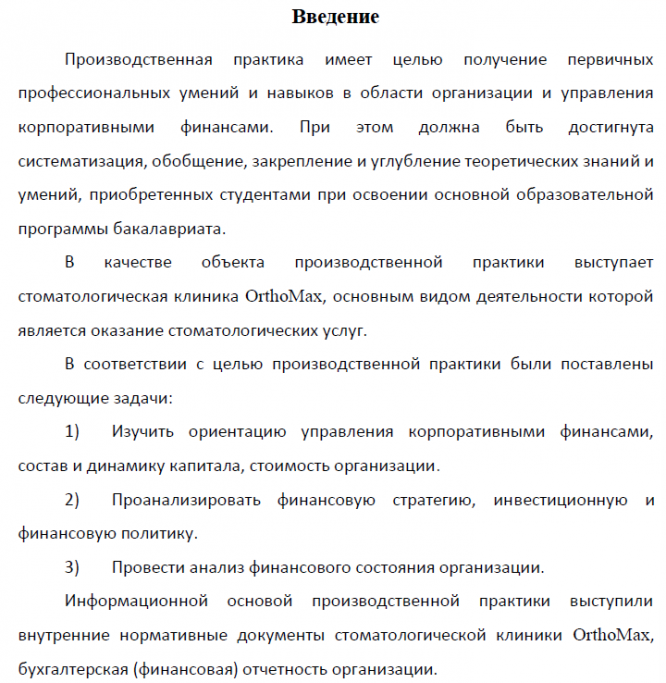 Введение

Производственная практика имеет целью получение первичных профессиональных умений и навыков в области организации и управления корпоративными финансами. При этом должна быть достигнута систематизация, обобщение, закрепление и углубление теоретических знаний и умений, приобретенных студентами при освоении основной образовательной программы бакалавриата.

В качестве объекта производственной практики выступает стоматологическая клиника OrthoMax, основным видом деятельности которой является оказание стоматологических услуг.

В соответствии с целью производственной практики были поставлены следующие задачи:

1) Изучить ориентацию управления корпоративными финансами, состав и динамику капитала, стоимость организации.

2) Проанализировать финансовую стратегию, инвестиционную и финансовую политику.

3) Провести анализ финансового состояния организации.

Информационной основой производственной практики выступили внутренние нормативные документы стоматологической клиники OrthoMax, бухгалтерская (финансовая) отчетность организации.